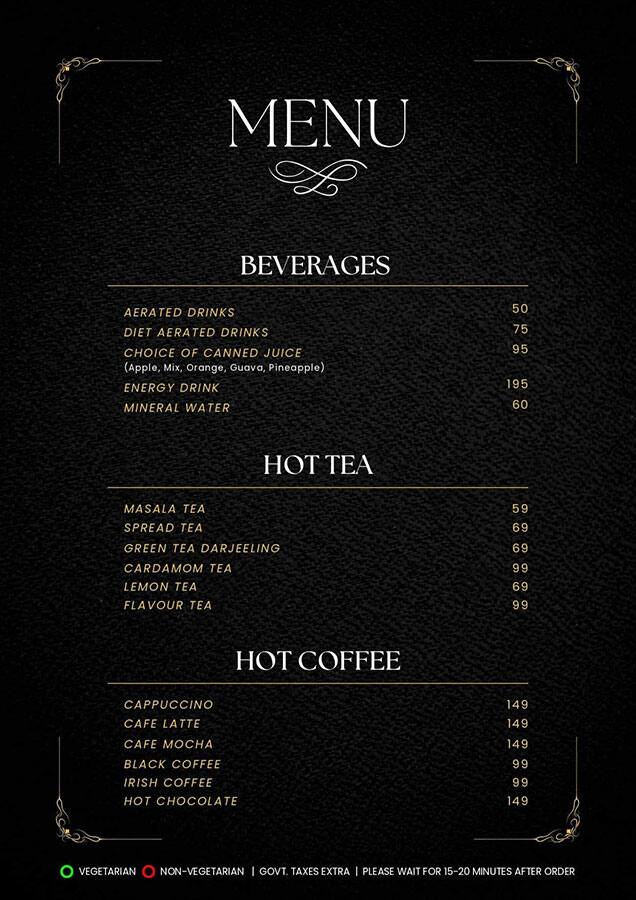 MENU

BEVERAGES

AERATED DRINKS 50
DIET AERATED DRINKS 75
CHOICE OF CANNED JUICE 95
(Apple, Mix, Orange, Guava, Pineapple)
ENERGY DRINK 195
MINERAL WATER 60

HOT TEA

MASALA TEA 59
SPREAD TEA 69
GREEN TEA DARJEELING 69
CARDAMOM TEA 99
LEMON TEA 69
FLAVOUR TEA 99

HOT COFFEE

CAPPUCCINO 149
CAFE LATTE 149
CAFE MOCHA 149
BLACK COFFEE 99
IRISH COFFEE 99
HOT CHOCOLATE 149

VEGETARIAN NON-VEGETARIAN | GOVT. TAXES EXTRA | PLEASE WAIT FOR 15-20 MINUTES AFTER ORDER